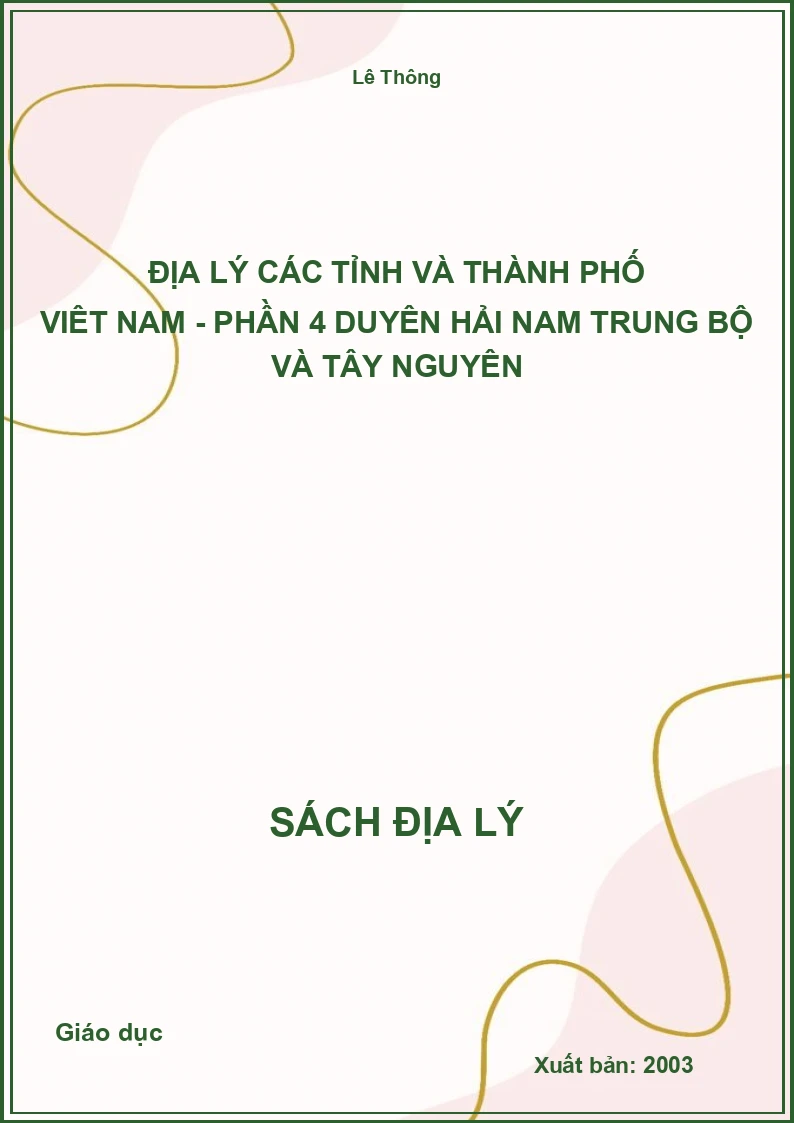 Lê Thông

ĐỊA LÝ CÁC TỈNH VÀ THÀNH PHỐ VIÊT NAM - PHẦN 4 DUYÊN HẢI NAM TRUNG BỘ VÀ TÂY NGUYÊN

SÁCH ĐỊA LÝ

Giáo dục

Xuất bản: 2003